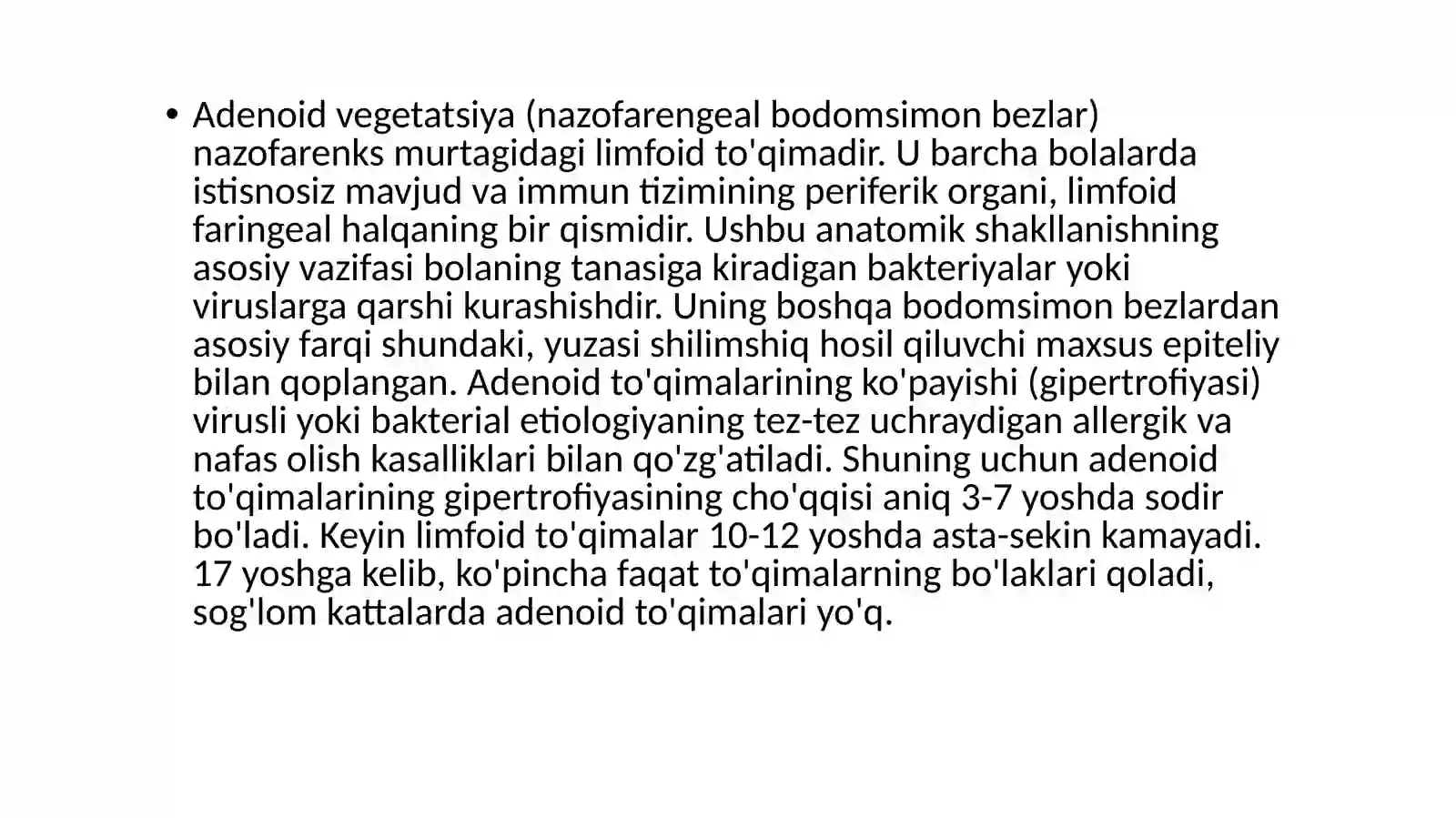 • Adenoid vegetatsiya (nazofarengeal bodomsimon bezlar) nazofarenks murtagidagi limfoid to'qimadir. U barcha bolalarda istisnosiz mavjud va immun tizimining periferik organi, limfoid faringeal halqaning bir qismidir. Ushbu anatomik shakllanishning asosiy vazifasi bolaning tanasiga kiradigan bakteriyalar yoki viruslarga qarshi kurashishdir. Uning boshqa bodomsimon bezlardan asosiy farqi shundaki, yuzasi shilimshiq hosil qiluvchi maxsus epiteliy bilan qoplangan. Adenoid to'qimalarining ko'payishi (gipertrofiyasi) virusli yoki bakterial etiologiyaning tez-tez uchraydigan allergik va nafas olish kasalliklari bilan qo'zg'atiladi. Shuning uchun adenoid to'qimalarining gipertrofiyasining cho'qqisi aniq 3-7 yoshda sodir bo'ladi. Keyin limfoid to'qimalar 10-12 yoshda asta-sekin kamayadi. 17 yoshga kelib, ko'pincha faqat to'qimalarning bo'laklari qoladi, sog'lom kattalarda adenoid to'qimalari yo'q.